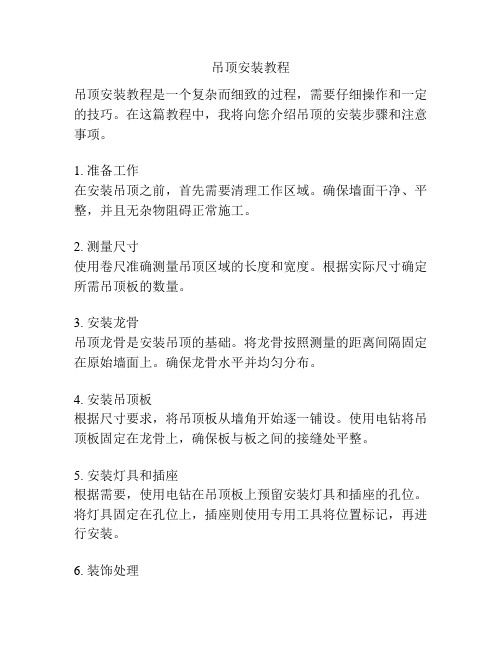 吊顶安装教程

吊顶安装教程是一个复杂而细致的过程，需要仔细操作和一定的技巧。在这篇教程中，我将向您介绍吊顶的安装步骤和注意事项。

1. 准备工作
在安装吊顶之前，首先需要清理工作区域。确保墙面干净、平整，并且无杂物阻碍正常施工。

2. 测量尺寸
使用卷尺准确测量吊顶区域的长度和宽度。根据实际尺寸确定所需吊顶板的数量。

3. 安装龙骨
吊顶龙骨是安装吊顶的基础。将龙骨按照测量的距离间隔固定在原始墙面上。确保龙骨水平并均匀分布。

4. 安装吊顶板
根据尺寸要求，将吊顶板从墙角开始逐一铺设。使用电钻将吊顶板固定在龙骨上，确保板与板之间的接缝处平整。

5. 安装灯具和插座
根据需要，使用电钻在吊顶板上预留安装灯具和插座的孔位。将灯具固定在孔位上，插座则使用专用工具将位置标记，再进行安装。

6. 装饰处理